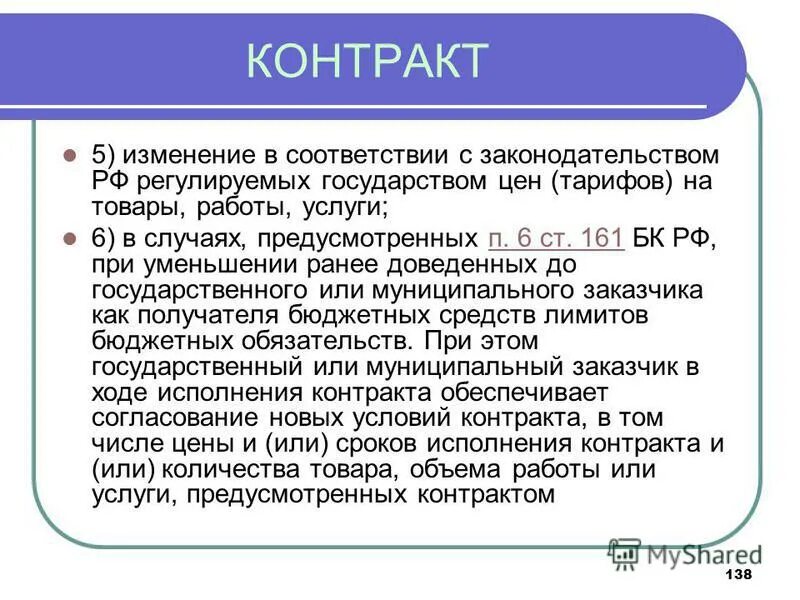 КОНТРАКТ

5) изменение в соответствии с законодательством РФ регулируемых государством цен (тарифов) на товары, работы, услуги;

6) в случаях, предусмотренных п. 6 ст. 161 БК РФ, при уменьшении ранее доведенных до государственного или муниципального заказчика как получателя бюджетных средств лимитов бюджетных обязательств. При этом государственный или муниципальный заказчик в ходе исполнения контракта обеспечивает согласование новых условий контракта, в том числе цены и (или) сроков исполнения контракта и (или) количества товара, объема работы или услуги, предусмотренных контрактом

MyShared

138